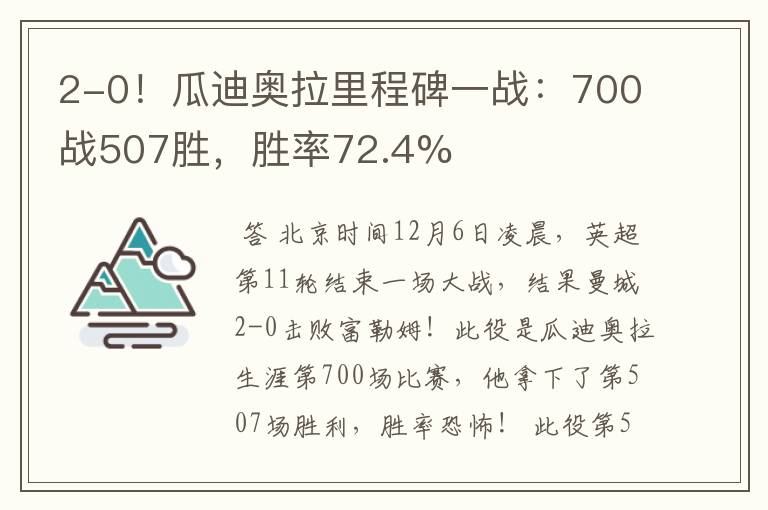 2-0！瓜迪奥拉里程碑一战：700战507胜，胜率72.4%

答 北京时间12月6日凌晨，英超第11轮结束一场大战，结果曼城2-0击败富勒姆！此役是瓜迪奥拉生涯第700场比赛，他拿下了第507场胜利，胜率恐怖！ 此役第5